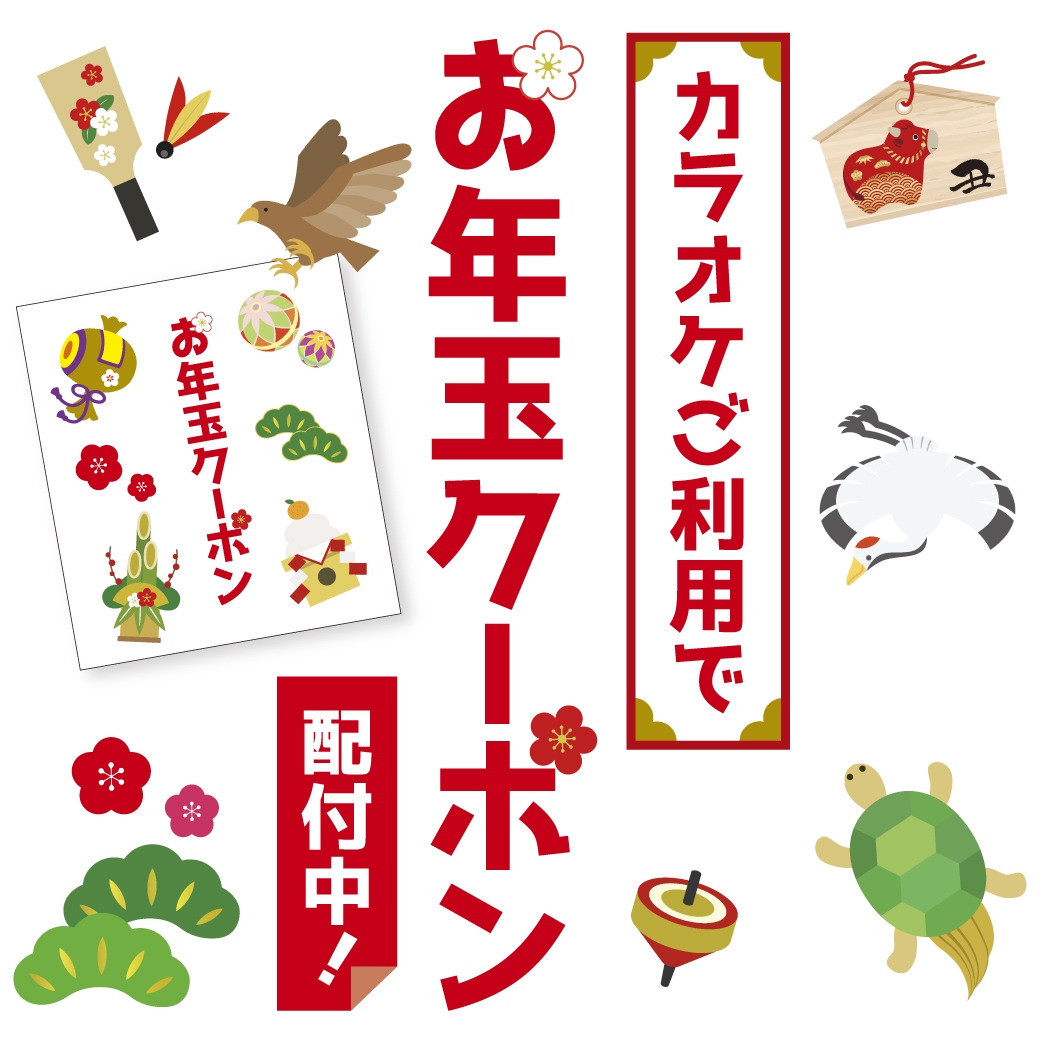 カラオケご利用で

お年玉クーポン

配付中！

お年玉クーポン

丑